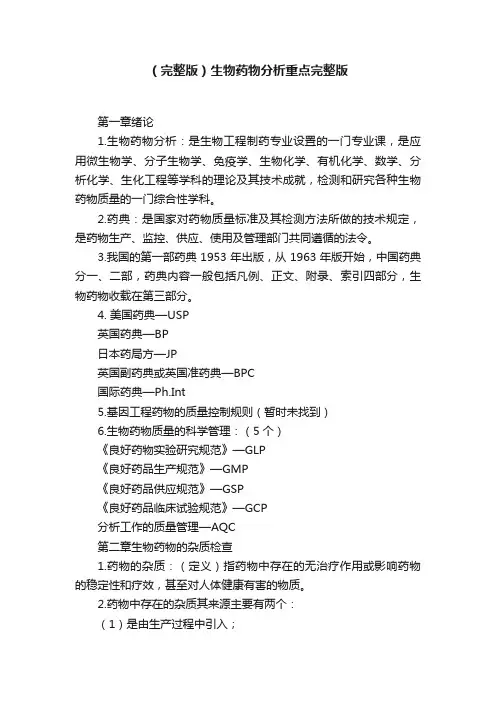 （完整版）生物药物分析重点完整版

第一章绪论

1.生物药物分析：是生物工程制药专业设置的一门专业课，是应用微生物学、分子生物学、免疫学、生物化学、有机化学、数学、分析化学、生化工程等学科的理论及其技术成就，检测和研究各种生物药物质量的一门综合性学科。

2.药典：是国家对药物质量标准及其检测方法所做的技术规定，是药物生产、监控、供应、使用及管理部门共同遵循的法令。

3.我国的第一部药典 1953 年出版，从 1963 年版开始，中国药典分一、二部，药典内容一般包括凡例、正文、附录、索引四部分，生物药物收载在第三部分。

4. 美国药典—USP

英国药典—BP

日本药局方—JP

英国副药典或英国准药典—BPC

国际药典—Ph.Int

5.基因工程药物的质量控制规则（暂时未找到）

6.生物药物质量的科学管理：（5 个）

《良好药物实验研究规范》—GLP

《良好药品生产规范》—GMP

《良好药品供应规范》—GSP

《良好药品临床试验规范》—GCP

分析工作的质量管理—AQC

第二章生物药物的杂质检查

1.药物的杂质：（定义）指药物中存在的无治疗作用或影响药物的稳定性和疗效，甚至对人体健康有害的物质。

2.药物中存在的杂质其来源主要有两个：

（1）是由生产过程中引入；